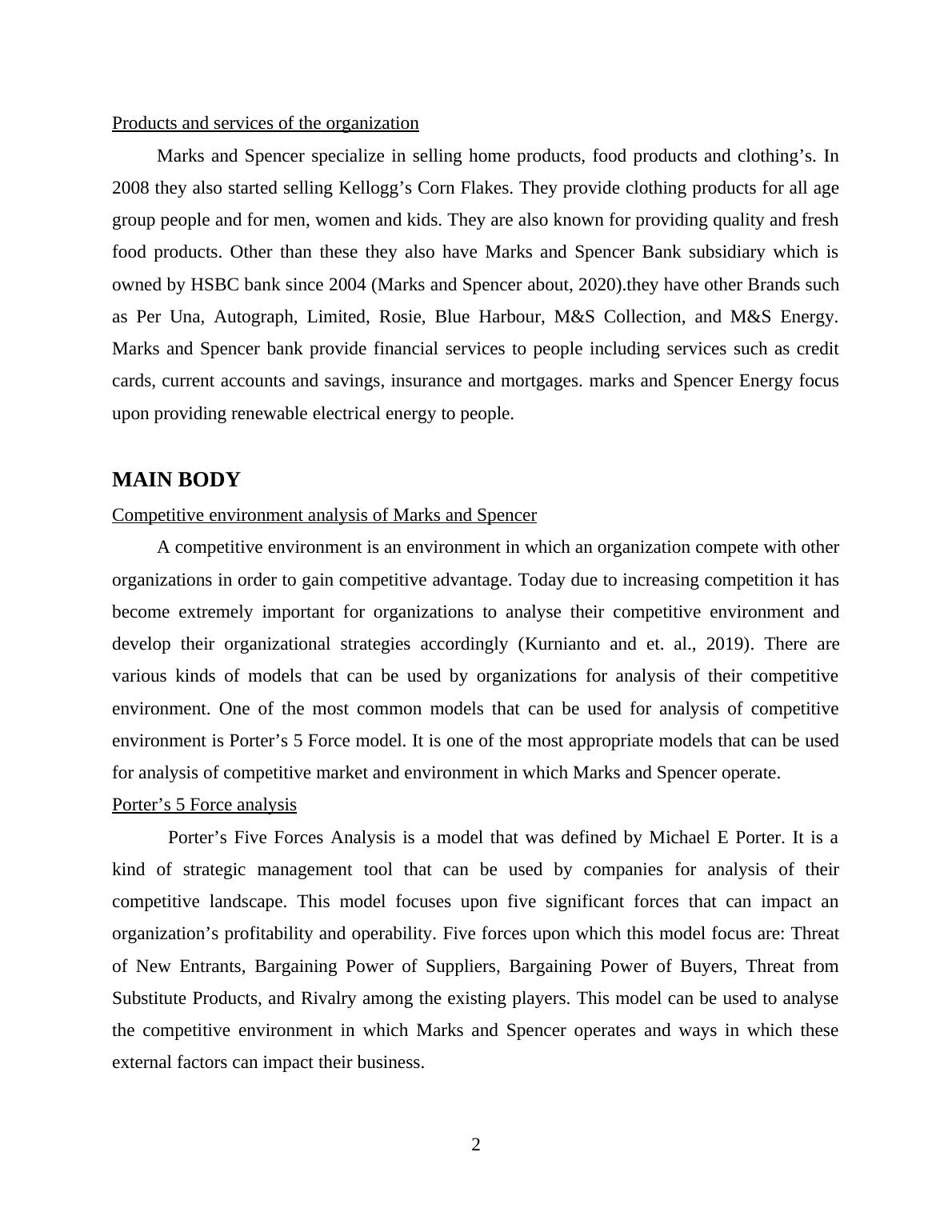 Products and services of the organization

Marks and Spencer specialize in selling home products, food products and clothing’s. In 2008 they also started selling Kellogg’s Corn Flakes. They provide clothing products for all age group people and for men, women and kids. They are also known for providing quality and fresh food products. Other than these they also have Marks and Spencer Bank subsidiary which is owned by HSBC bank since 2004 (Marks and Spencer about, 2020).they have other Brands such as Per Una, Autograph, Limited, Rosie, Blue Harbour, M&S Collection, and M&S Energy. Marks and Spencer bank provide financial services to people including services such as credit cards, current accounts and savings, insurance and mortgages. marks and Spencer Energy focus upon providing renewable electrical energy to people.

MAIN BODY

Competitive environment analysis of Marks and Spencer

A competitive environment is an environment in which an organization compete with other organizations in order to gain competitive advantage. Today due to increasing competition it has become extremely important for organizations to analyse their competitive environment and develop their organizational strategies accordingly (Kurnianto and et. al., 2019). There are various kinds of models that can be used by organizations for analysis of their competitive environment. One of the most common models that can be used for analysis of competitive environment is Porter’s 5 Force model. It is one of the most appropriate models that can be used for analysis of competitive market and environment in which Marks and Spencer operate.

Porter’s 5 Force analysis

Porter’s Five Forces Analysis is a model that was defined by Michael E Porter. It is a kind of strategic management tool that can be used by companies for analysis of their competitive landscape. This model focuses upon five significant forces that can impact an organization’s profitability and operability. Five forces upon which this model focus are: Threat of New Entrants, Bargaining Power of Suppliers, Bargaining Power of Buyers, Threat from Substitute Products, and Rivalry among the existing players. This model can be used to analyse the competitive environment in which Marks and Spencer operates and ways in which these external factors can impact their business.

2